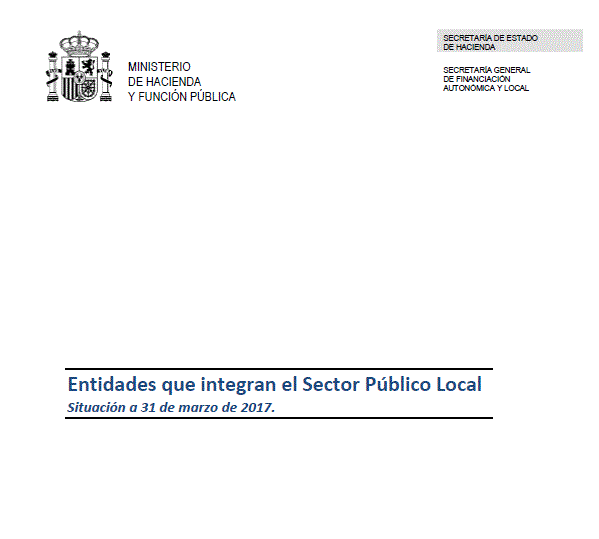 MINISTERIO
DE HACIENDA
Y FUNCIÓN PÚBLICA

SECRETARÍA DE ESTADO
DE HACIENDA

SECRETARÍA GENERAL
DE FINANCIACIÓN
AUTONÓMICA Y LOCAL

Entidades que integran el Sector Público Local
Situación a 31 de marzo de 2017.